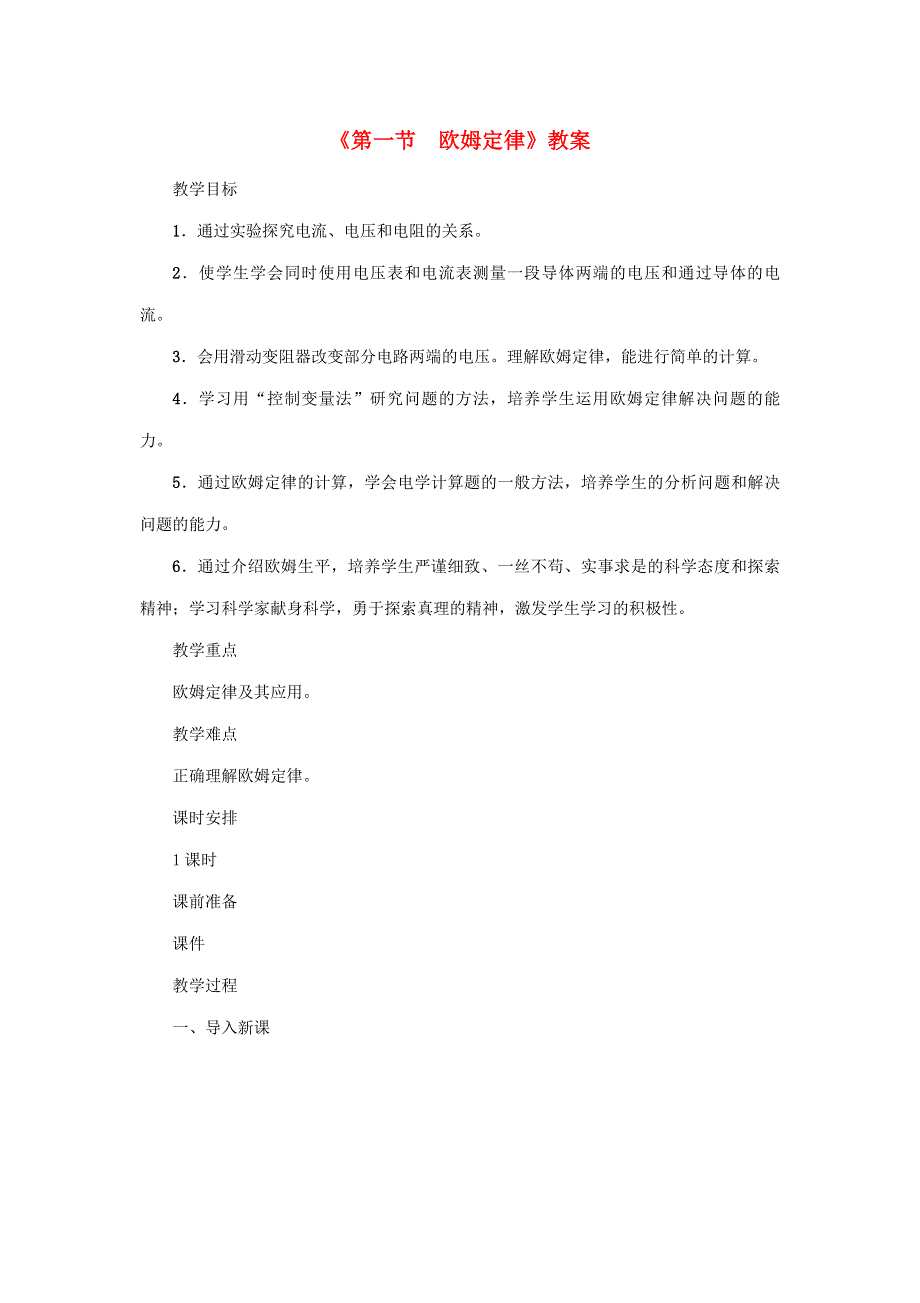 《第一节　欧姆定律》教案

教学目标

1．通过实验探究电流、电压和电阻的关系。

2．使学生学会同时使用电压表和电流表测量一段导体两端的电压和通过导体的电流。

3．会用滑动变阻器改变部分电路两端的电压。理解欧姆定律，能进行简单的计算。

4．学习用“控制变量法”研究问题的方法，培养学生运用欧姆定律解决问题的能力。

5．通过欧姆定律的计算，学会电学计算题的一般方法，培养学生的分析问题和解决问题的能力。

6．通过介绍欧姆生平，培养学生严谨细致、一丝不苟、实事求是的科学态度和探索精神；学习科学家献身科学，勇于探索真理的精神，激发学生学习的积极性。

教学重点

欧姆定律及其应用。

教学难点

正确理解欧姆定律。

课时安排

1课时

课前准备

课件

教学过程

一、导入新课